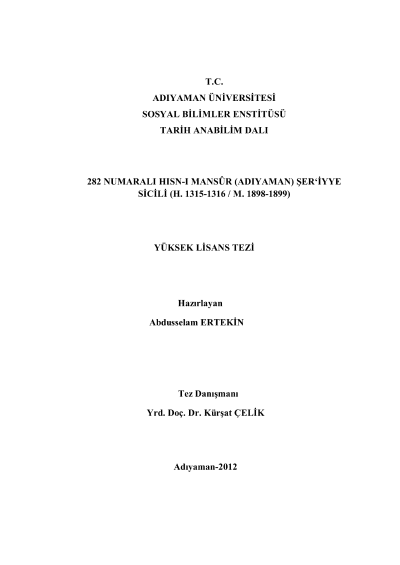 T.C.
ADIYAMAN ÜNİVERSİTESİ
SOSYAL BİLİMLER ENSTİTÜSÜ
TARİH ANABİLİM DALI

282 NUMARALI HISN-I MANSÛR (ADIYAMAN) ŞER'İYYE SİCİLİ (H. 1315-1316 / M. 1898-1899)

YÜKSEK LİSANS TEZİ

Hazırlayan
Abdusselam ERTEKİN

Tez Danışmanı
Yrd. Doç. Dr. Kürşat ÇELİK

Adıyaman-2012